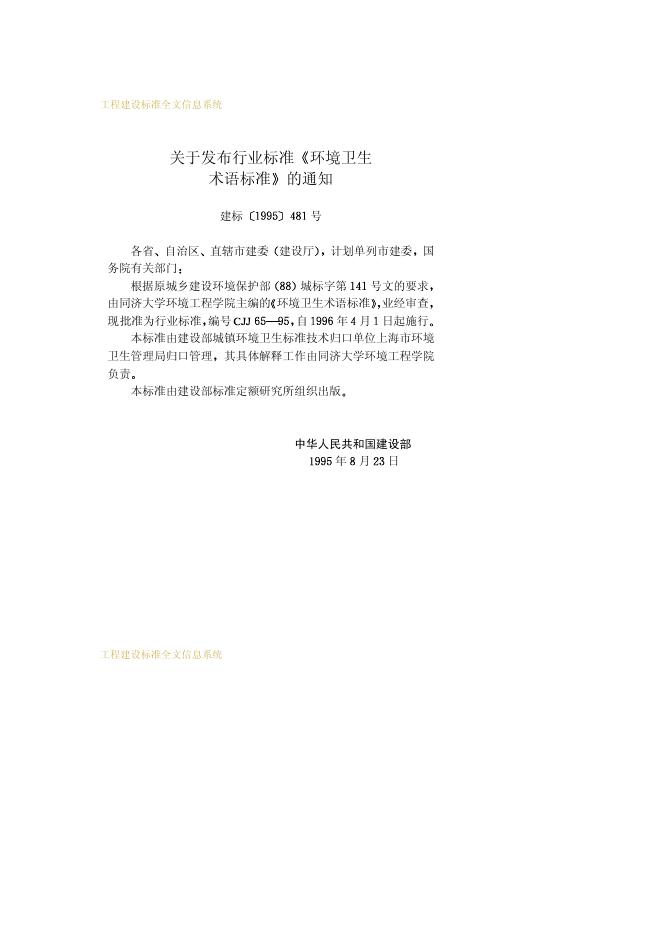 工程建设标准全文信息系统

关于发布行业标准《环境卫生术语标准》的通知

建标〔1995〕481号

各省、自治区、直辖市建委（建设厅），计划单列市建委，国务院有关部门：

根据原城乡建设环境保护部（88）城标字第141号文的要求，由同济大学环境工程学院主编的《环境卫生术语标准》，业经审查，现批准为行业标准，编号CJJ 65—95，自1996年4月1日起施行。

本标准由建设部城镇环境卫生标准技术归口单位上海市环境卫生管理局归口管理，其具体解释工作由同济大学环境工程学院负责。

本标准由建设部标准定额研究所组织出版。

中华人民共和国建设部
1995年8月23日

工程建设标准全文信息系统